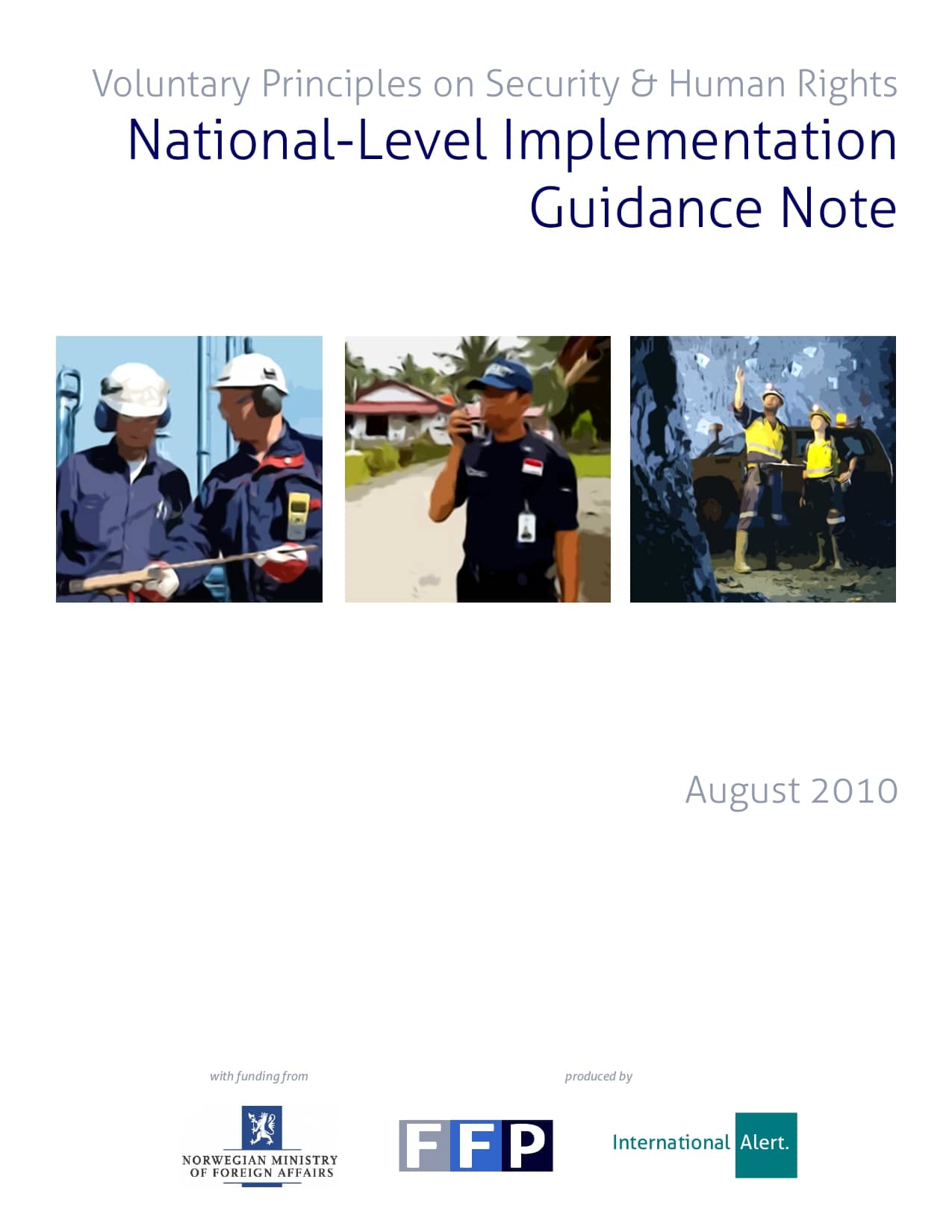 Voluntary Principles on Security & Human Rights
National-Level Implementation Guidance Note

August 2010

with funding from

NORWEGIAN MINISTRY OF FOREIGN AFFAIRS

produced by

FFP

International Alert.